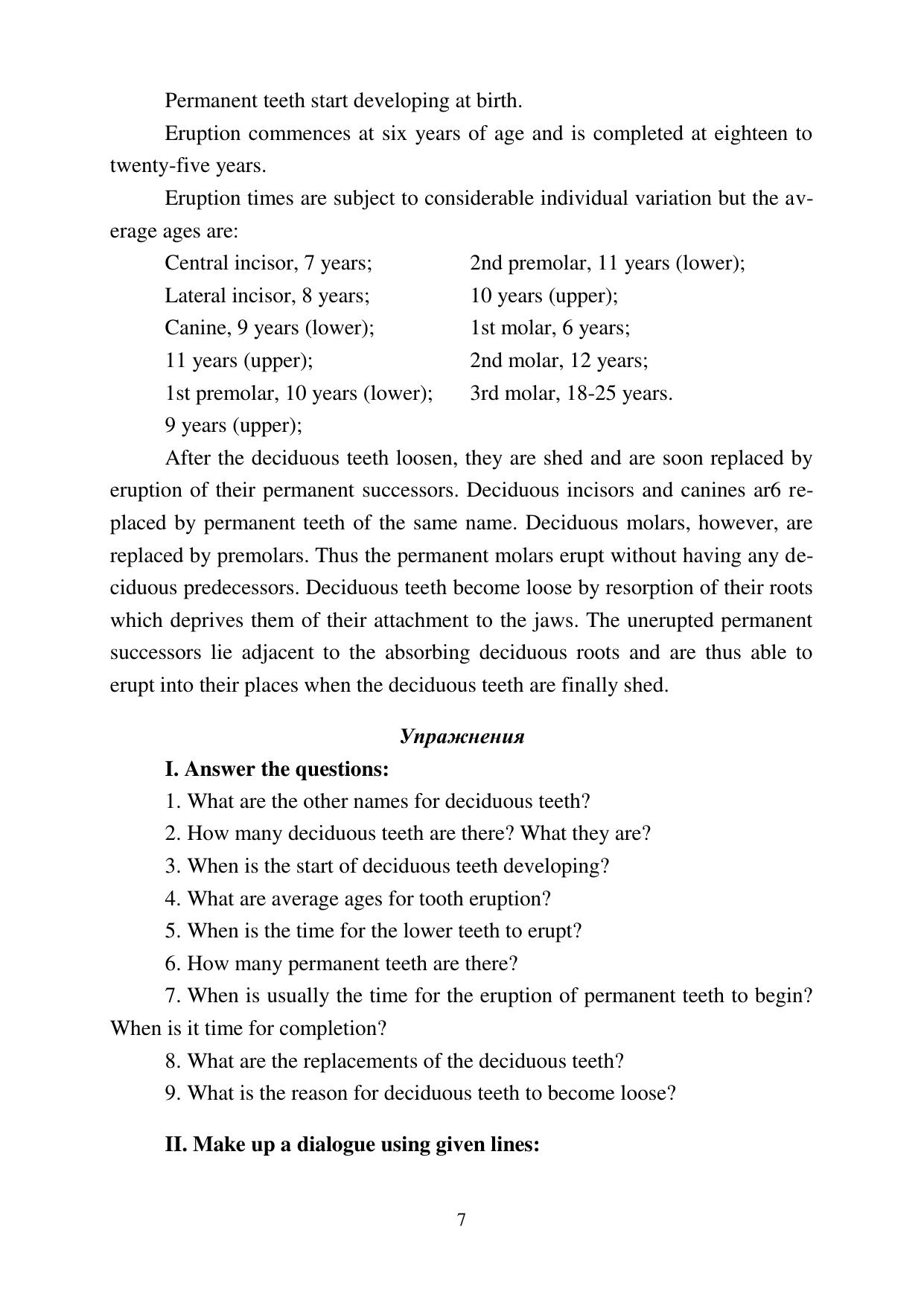 Permanent teeth start developing at birth.

Eruption commences at six years of age and is completed at eighteen to twenty-five years.

Eruption times are subject to considerable individual variation but the average ages are:

Central incisor, 7 years;
Lateral incisor, 8 years;
Canine, 9 years (lower);
11 years (upper);
1st premolar, 10 years (lower);
9 years (upper);

2nd premolar, 11 years (lower);
10 years (upper);
1st molar, 6 years;
2nd molar, 12 years;
3rd molar, 18-25 years.

After the deciduous teeth loosen, they are shed and are soon replaced by eruption of their permanent successors. Deciduous incisors and canines ar6 replaced by permanent teeth of the same name. Deciduous molars, however, are replaced by premolars. Thus the permanent molars erupt without having any deciduous predecessors. Deciduous teeth become loose by resorption of their roots which deprives them of their attachment to the jaws. The unerupted permanent successors lie adjacent to the absorbing deciduous roots and are thus able to erupt into their places when the deciduous teeth are finally shed.

Упражнения

I. Answer the questions:

1. What are the other names for deciduous teeth?
2. How many deciduous teeth are there? What they are?
3. When is the start of deciduous teeth developing?
4. What are average ages for tooth eruption?
5. When is the time for the lower teeth to erupt?
6. How many permanent teeth are there?
7. When is usually the time for the eruption of permanent teeth to begin? When is it time for completion?
8. What are the replacements of the deciduous teeth?
9. What is the reason for deciduous teeth to become loose?

II. Make up a dialogue using given lines:

7